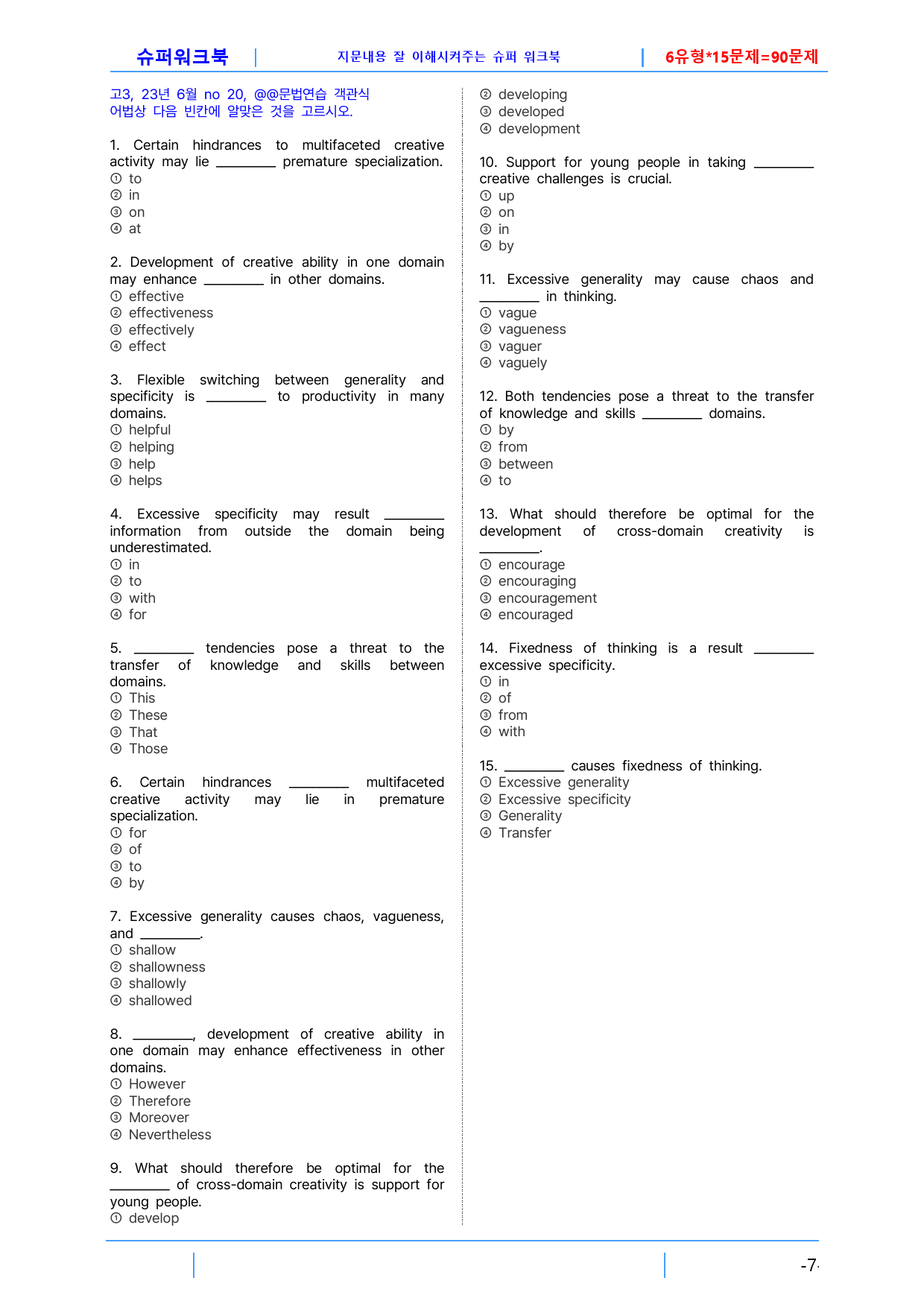 슈퍼워크북 | 지문내용 잘 이해시켜주는 슈퍼 워크북 | 6유형*15문제=90문제

고3, 23년 6월 no 20, @@문법연습 객관식
어법상 다음 빈칸에 알맞은 것을 고르시오.

1. Certain hindrances to multifaceted creative activity may lie ________ premature specialization.
① to
② in
③ on
④ at

2. Development of creative ability in one domain may enhance ________ in other domains.
① effective
② effectiveness
③ effectively
④ effect

3. Flexible switching between generality and specificity is ________ to productivity in many domains.
① helpful
② helping
③ help
④ helps

4. Excessive specificity may result ________ information from outside the domain being underestimated.
① in
② to
③ with
④ for

5. ________ tendencies pose a threat to the transfer of knowledge and skills between domains.
① This
② These
③ That
④ Those

6. Certain hindrances ________ multifaceted creative activity may lie in premature specialization.
① for
② of
③ to
④ by

7. Excessive generality causes chaos, vagueness, and ________.
① shallow
② shallowness
③ shallowly
④ shallowed

8. ________, development of creative ability in one domain may enhance effectiveness in other domains.
① However
② Therefore
③ Moreover
④ Nevertheless

9. What should therefore be optimal for the ________ of cross-domain creativity is support for young people.
① develop
② developing
③ developed
④ development

10. Support for young people in taking ________ creative challenges is crucial.
① up
② on
③ in
④ by

11. Excessive generality may cause chaos and ________ in thinking.
① vague
② vagueness
③ vaguer
④ vaguely

12. Both tendencies pose a threat to the transfer of knowledge and skills ________ domains.
① by
② from
③ between
④ to

13. What should therefore be optimal for the development of cross-domain creativity is ________.
① encourage
② encouraging
③ encouragement
④ encouraged

14. Fixedness of thinking is a result ________ excessive specificity.
① in
② of
③ from
④ with

15. ________ causes fixedness of thinking.
① Excessive generality
② Excessive specificity
③ Generality
④ Transfer

-7-